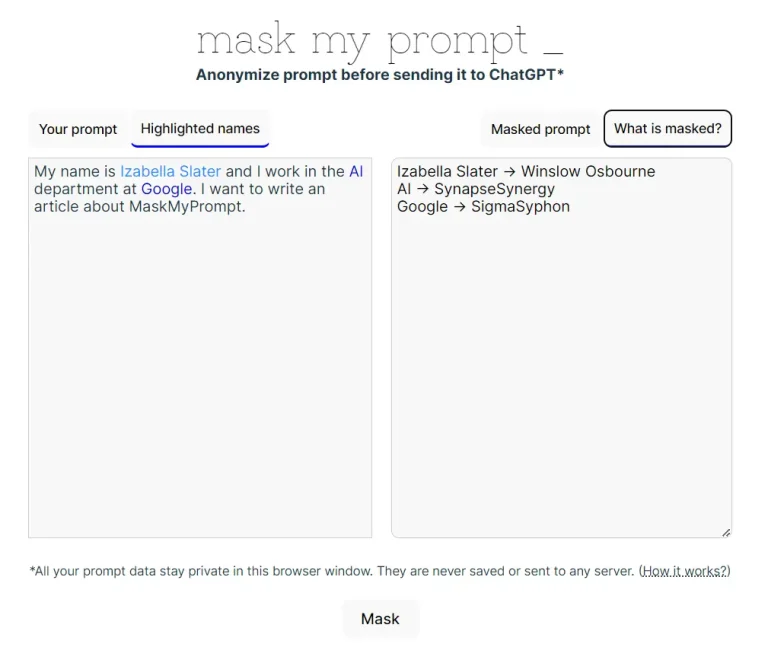 mask my prompt _
Anonymize prompt before sending it to ChatGPT*

Your prompt Highlighted names

Masked prompt What is masked?

My name is Izabella Slater and I work in the AI department at Google. I want to write an article about MaskMyPrompt.

Izabella Slater → Winslow Osbourne
AI → SynapseSynergy
Google → SigmaSyphon

*All your prompt data stay private in this browser window. They are never saved or sent to any server. (How it works?)

Mask